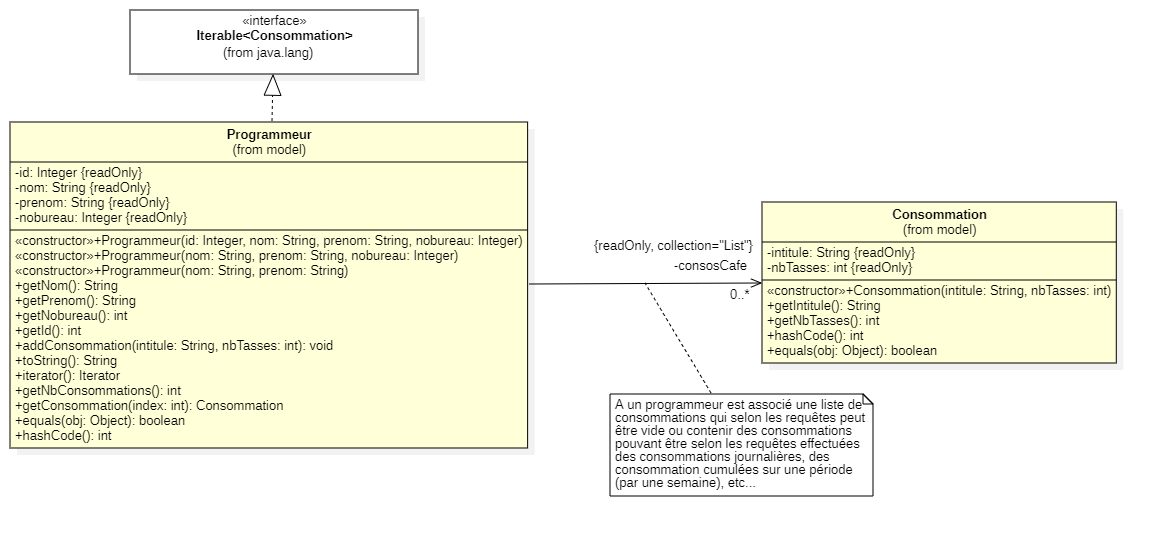 «interface»
Iterable<Consommation>
(from java.lang)

Programmeur
(from model)

-id: Integer {readOnly}
-nom: String {readOnly}
-prenom: String {readOnly}
-nobureau: Integer {readOnly}

«constructor»+Programmeur(id: Integer, nom: String, prenom: String, nobureau: Integer)
«constructor»+Programmeur(nom: String, prenom: String, nobureau: Integer)
«constructor»+Programmeur(nom: String, prenom: String)
+getNom(): String
+getPrenom(): String
+getNobureau(): int
+getId(): int
+addConsommation(intitule: String, nbTasses: int): void
+toString(): String
+iterator(): Iterator
+getNbConsommations(): int
+getConsommation(index: int): Consommation
+equals(obj: Object): boolean
+hashCode(): int

{readOnly, collection="List"}
-consosCafe
0..*

Consommation
(from model)

-intitule: String {readOnly}
-nbTasses: int {readOnly}

«constructor»+Consommation(intitule: String, nbTasses: int)
+getIntitule(): String
+getNbTasses(): int
+hashCode(): int
+equals(obj: Object): boolean

A un programmeur est associé une liste de consommations qui selon les requêtes peut être vide ou contenir des consommations pouvant être selon les requêtes effectuées des consommations journalières, des consommation cumulées sur une période (par une semaine), etc...